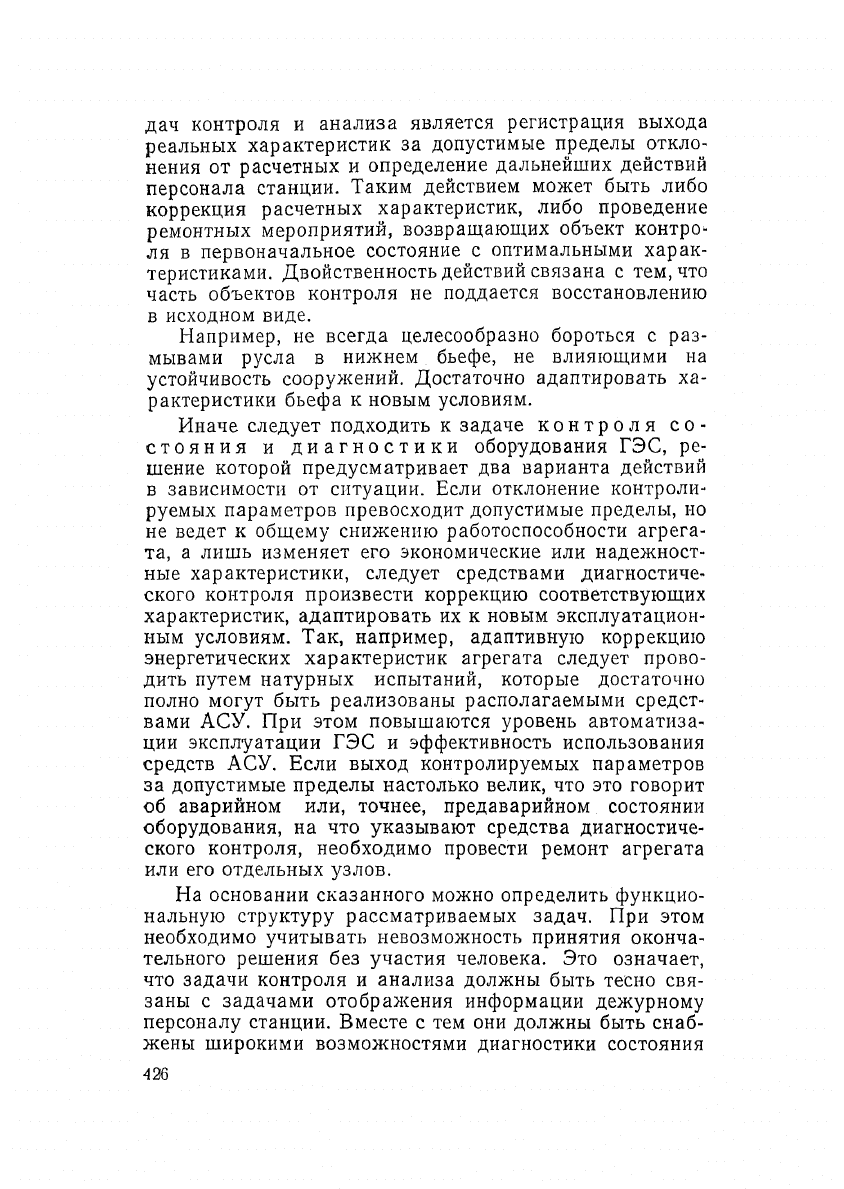 дач контроля и анализа является регистрация выхода реальных характеристик за допустимые пределы отклонения от расчетных и определение дальнейших действий персонала станции. Таким действием может быть либо коррекция расчетных характеристик, либо проведение ремонтных мероприятий, возвращающих объект контроля в первоначальное состояние с оптимальными характеристиками. Двойственность действий связана с тем, что часть объектов контроля не поддается восстановлению в исходном виде.

Например, не всегда целесообразно бороться с размывами русла в нижнем бьефе, не влияющими на устойчивость сооружений. Достаточно адаптировать характеристики бьефа к новым условиям.

Иначе следует подходить к задаче контроля состояния и диагностики оборудования ГЭС, решение которой предусматривает два варианта действий в зависимости от ситуации. Если отклонение контролируемых параметров превосходит допустимые пределы, но не ведет к общему снижению работоспособности агрегата, а лишь изменяет его экономические или надежностные характеристики, следует средствами диагностического контроля произвести коррекцию соответствующих характеристик, адаптировать их к новым эксплуатационным условиям. Так, например, адаптивную коррекцию энергетических характеристик агрегата следует проводить путем натурных испытаний, которые достаточно полно могут быть реализованы располагаемыми средствами АСУ. При этом повышаются уровень автоматизации эксплуатации ГЭС и эффективность использования средств АСУ. Если выход контролируемых параметров за допустимые пределы настолько велик, что это говорит об аварийном или, точнее, предаварийном состоянии оборудования, на что указывают средства диагностического контроля, необходимо провести ремонт агрегата или его отдельных узлов.

На основании сказанного можно определить функциональную структуру рассматриваемых задач. При этом необходимо учитывать невозможность принятия окончательного решения без участия человека. Это означает, что задачи контроля и анализа должны быть тесно связаны с задачами отображения информации дежурному персоналу станции. Вместе с тем они должны быть снабжены широкими возможностями диагностики состояния

426